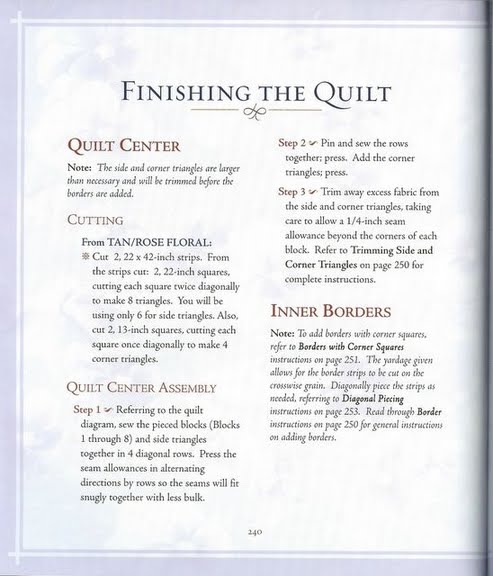 FINISHING THE QUILT

QUILT CENTER

Note: The side and corner triangles are larger than necessary and will be trimmed before the borders are added.

CUTTING

From TAN/ROSE FLORAL:

Cut 2, 22 x 42-inch strips. From the strips cut: 2, 22-inch squares, cutting each square twice diagonally to make 8 triangles. You will be using only 6 for side triangles. Also, cut 2, 13-inch squares, cutting each square once diagonally to make 4 corner triangles.

QUILT CENTER ASSEMBLY

Step 1 Referring to the quilt diagram, sew the pieced blocks (Blocks 1 through 8) and side triangles together in 4 diagonal rows. Press the seam allowances in alternating directions by rows so the seams will fit snugly together with less bulk.

Step 2 Pin and sew the rows together; press. Add the corner triangles; press.

Step 3 Trim away excess fabric from the side and corner triangles, taking care to allow a 1/4-inch seam allowance beyond the corners of each block. Refer to Trimming Side and Corner Triangles on page 250 for complete instructions.

INNER BORDERS

Note: To add borders with corner squares, refer to Borders with Corner Squares instructions on page 251. The yardage given allows for the border strips to be cut on the crosswise grain. Diagonally piece the strips as needed, referring to Diagonal Piecing instructions on page 253. Read through Border instructions on page 250 for general instructions on adding borders.

240